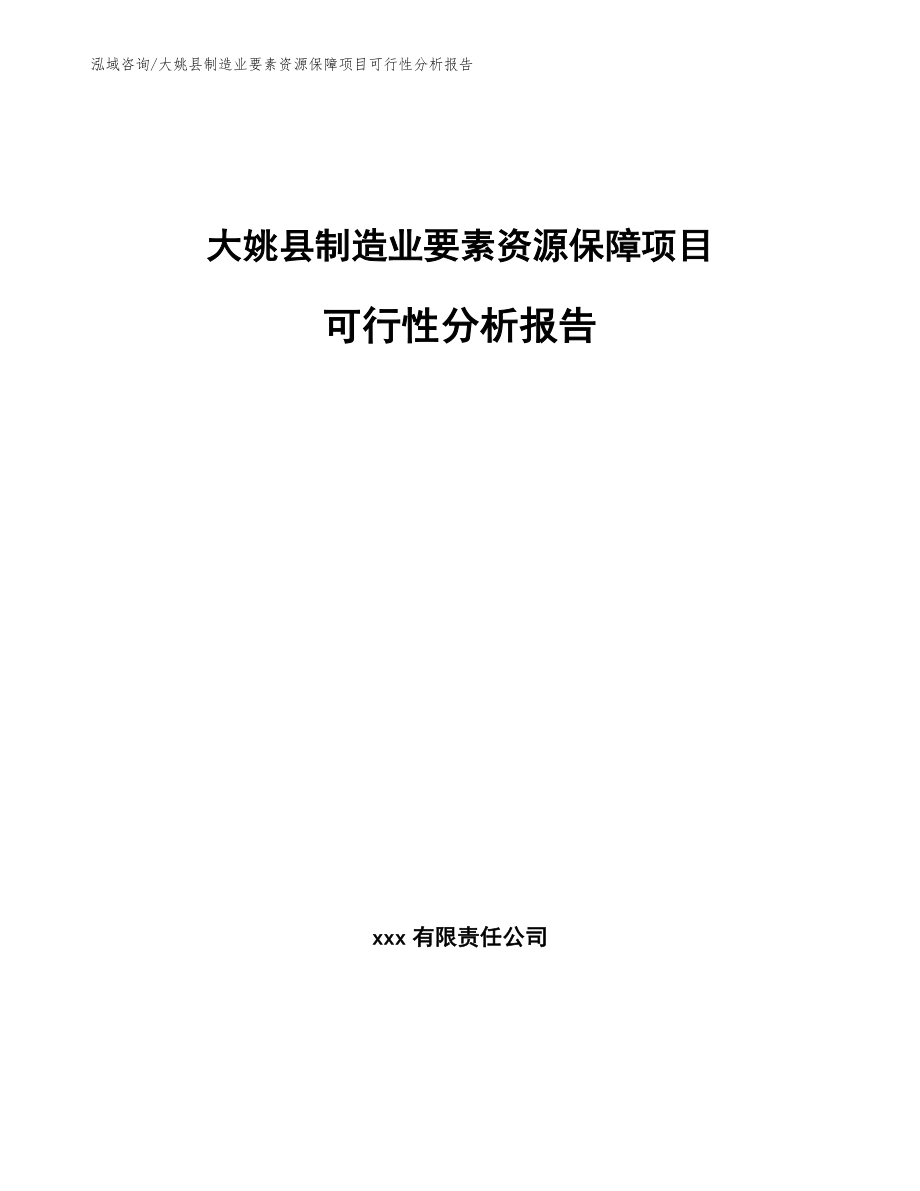 泓域咨询/大姚县制造业要素资源保障项目可行性分析报告

大姚县制造业要素资源保障项目

可行性分析报告

xxx 有限责任公司